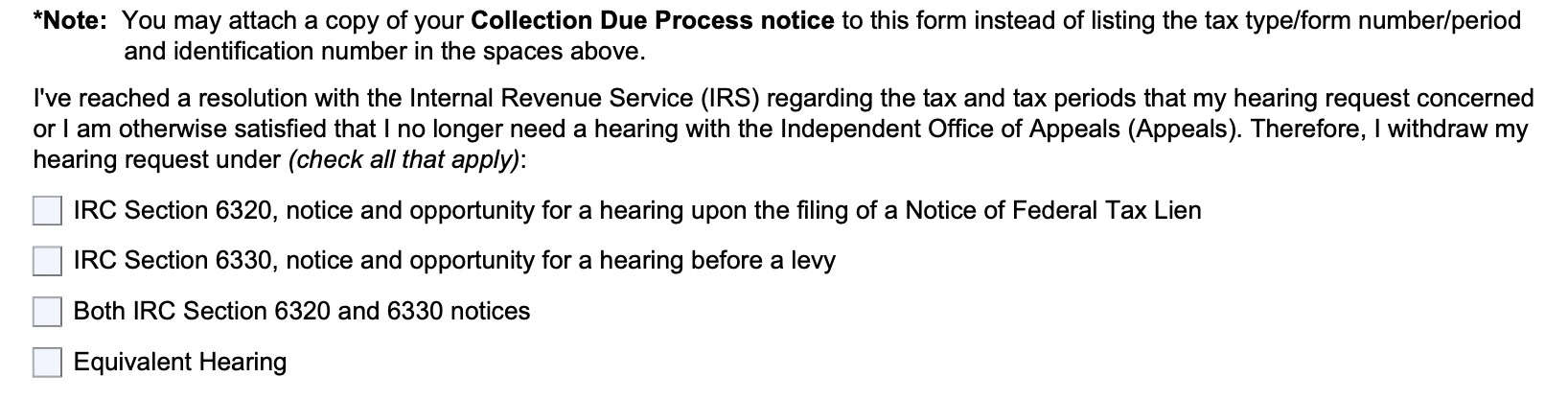 *Note: You may attach a copy of your Collection Due Process notice to this form instead of listing the tax type/form number/period and identification number in the spaces above.

I've reached a resolution with the Internal Revenue Service (IRS) regarding the tax and tax periods that my hearing request concerned or I am otherwise satisfied that I no longer need a hearing with the Independent Office of Appeals (Appeals). Therefore, I withdraw my hearing request under (check all that apply):

IRC Section 6320, notice and opportunity for a hearing upon the filing of a Notice of Federal Tax Lien

IRC Section 6330, notice and opportunity for a hearing before a levy

Both IRC Section 6320 and 6330 notices

Equivalent Hearing